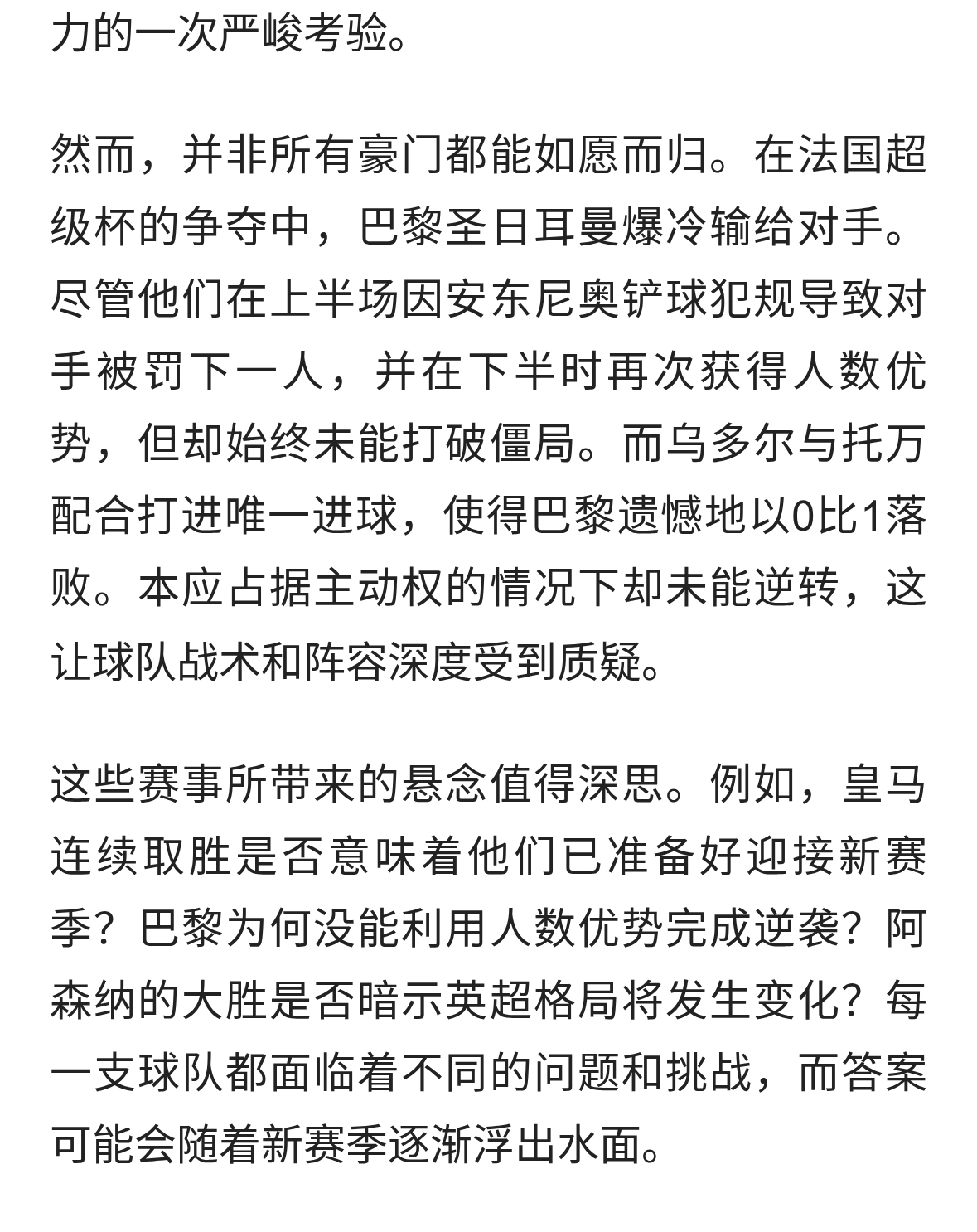 力的一次严峻考验。

然而，并非所有豪门都能如愿而归。在法国超级杯的争夺中，巴黎圣日耳曼爆冷输给对手。尽管他们在上半场因安东尼奥铲球犯规导致对手被罚下一人，并在下半时再次获得人数优势，但却始终未能打破僵局。而乌多尔与托万配合打进唯一进球，使得巴黎遗憾地以0比1落败。本应占据主动权的情况下却未能逆转，这让球队战术和阵容深度受到质疑。

这些赛事所带来的悬念值得深思。例如，皇马连续取胜是否意味着他们已准备好迎接新赛季？巴黎为何没能利用人数优势完成逆袭？阿森纳的大胜是否暗示英超格局将发生变化？每一支球队都面临着不同的问题和挑战，而答案可能会随着新赛季逐渐浮出水面。